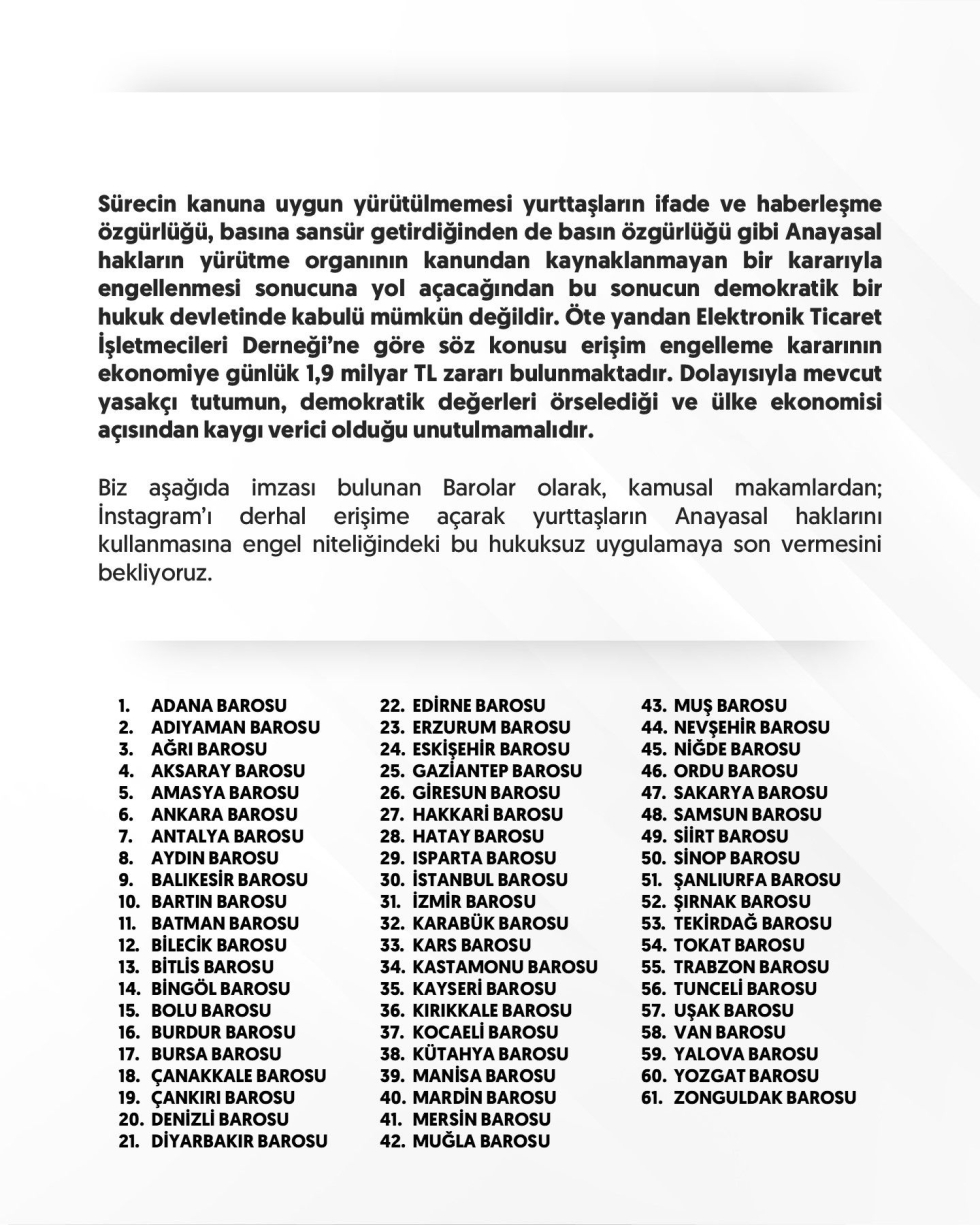 Sürecin kanuna uygun yürütülmemesi yurttaşların ifade ve haberleşme özgürlüğü, basına sansür getirdiğinden de basın özgürlüğü gibi Anayasal hakların yürütme organının kanundan kaynaklanmayan bir kararıyla engellenmesi sonucuna yol açacağından bu sonucun demokratik bir hukuk devletinde kabulü mümkün değildir. Öte yandan Elektronik Ticaret İşletmecileri Derneği'ne göre söz konusu erişim engelleme kararının ekonomiye günlük 1,9 milyar TL zararı bulunmaktadır. Dolayısıyla mevcut yasakçı tutumun, demokratik değerleri örselediği ve ülke ekonomisi açısından kaygı verici olduğu unutulmamalıdır.

Biz aşağıda imzası bulunan Barolar olarak, kamusal makamlardan; İnstagram'ı derhal erişime açarak yurttaşların Anayasal haklarını kullanmasına engel niteliğindeki bu hukuksuz uygulamaya son vermesini bekliyoruz.

1. ADANA BAROSU
2. ADIYAMAN BAROSU
3. AĞRI BAROSU
4. AKSARAY BAROSU
5. AMASYA BAROSU
6. ANKARA BAROSU
7. ANTALYA BAROSU
8. AYDIN BAROSU
9. BALIKESİR BAROSU
10. BARTIN BAROSU
11. BATMAN BAROSU
12. BİLECİK BAROSU
13. BİTLİS BAROSU
14. BİNGÖL BAROSU
15. BOLU BAROSU
16. BURDUR BAROSU
17. BURSA BAROSU
18. ÇANAKKALE BAROSU
19. ÇANKIRI BAROSU
20. DENİZLİ BAROSU
21. DİYARBAKIR BAROSU

22. EDİRNE BAROSU
23. ERZURUM BAROSU
24. ESKİŞEHİR BAROSU
25. GAZİANTEP BAROSU
26. GİRESUN BAROSU
27. HAKKARİ BAROSU
28. HATAY BAROSU
29. ISPARTA BAROSU
30. İSTANBUL BAROSU
31. İZMİR BAROSU
32. KARABÜK BAROSU
33. KARS BAROSU
34. KASTAMONU BAROSU
35. KAYSERİ BAROSU
36. KIRIKKALE BAROSU
37. KOCAELİ BAROSU
38. KÜTAHYA BAROSU
39. MANİSA BAROSU
40. MARDİN BAROSU
41. MERSİN BAROSU
42. MUĞLA BAROSU

43. MUŞ BAROSU
44. NEVŞEHİR BAROSU
45. NİĞDE BAROSU
46. ORDU BAROSU
47. SAKARYA BAROSU
48. SAMSUN BAROSU
49. SİİRT BAROSU
50. SİNOP BAROSU
51. ŞANLIURFA BAROSU
52. ŞIRNAK BAROSU
53. TEKİRDAĞ BAROSU
54. TOKAT BAROSU
55. TRABZON BAROSU
56. TUNCELİ BAROSU
57. UŞAK BAROSU
58. VAN BAROSU
59. YALOVA BAROSU
60. YOZGAT BAROSU
61. ZONGULDAK BAROSU